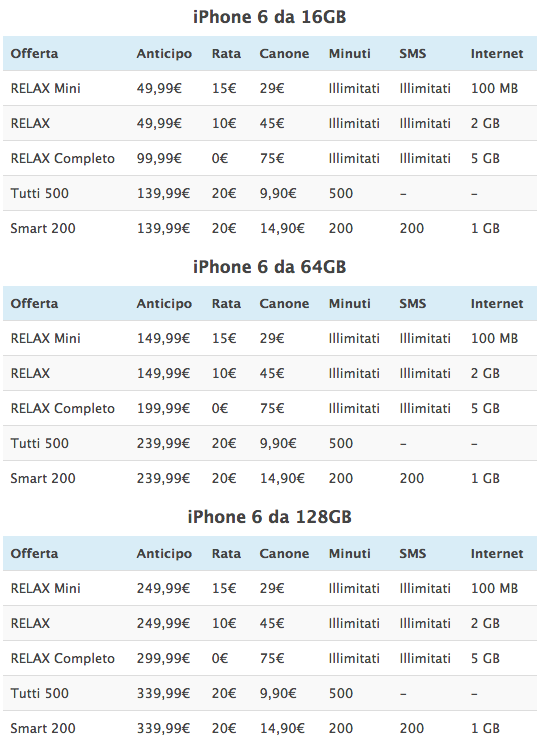 iPhone 6 da 16GB

| Offerta | Anticipo | Rata | Canone | Minuti | SMS | Internet |
|---|---|---|---|---|---|---|
| RELAX Mini | 49,99€ | 15€ | 29€ | Illimitati | Illimitati | 100 MB |
| RELAX | 49,99€ | 10€ | 45€ | Illimitati | Illimitati | 2 GB |
| RELAX Completo | 99,99€ | 0€ | 75€ | Illimitati | Illimitati | 5 GB |
| Tutti 500 | 139,99€ | 20€ | 9,90€ | 500 | – | – |
| Smart 200 | 139,99€ | 20€ | 14,90€ | 200 | 200 | 1 GB |

iPhone 6 da 64GB

| Offerta | Anticipo | Rata | Canone | Minuti | SMS | Internet |
|---|---|---|---|---|---|---|
| RELAX Mini | 149,99€ | 15€ | 29€ | Illimitati | Illimitati | 100 MB |
| RELAX | 149,99€ | 10€ | 45€ | Illimitati | Illimitati | 2 GB |
| RELAX Completo | 199,99€ | 0€ | 75€ | Illimitati | Illimitati | 5 GB |
| Tutti 500 | 239,99€ | 20€ | 9,90€ | 500 | – | – |
| Smart 200 | 239,99€ | 20€ | 14,90€ | 200 | 200 | 1 GB |

iPhone 6 da 128GB

| Offerta | Anticipo | Rata | Canone | Minuti | SMS | Internet |
|---|---|---|---|---|---|---|
| RELAX Mini | 249,99€ | 15€ | 29€ | Illimitati | Illimitati | 100 MB |
| RELAX | 249,99€ | 10€ | 45€ | Illimitati | Illimitati | 2 GB |
| RELAX Completo | 299,99€ | 0€ | 75€ | Illimitati | Illimitati | 5 GB |
| Tutti 500 | 339,99€ | 20€ | 9,90€ | 500 | – | – |
| Smart 200 | 339,99€ | 20€ | 14,90€ | 200 | 200 | 1 GB |